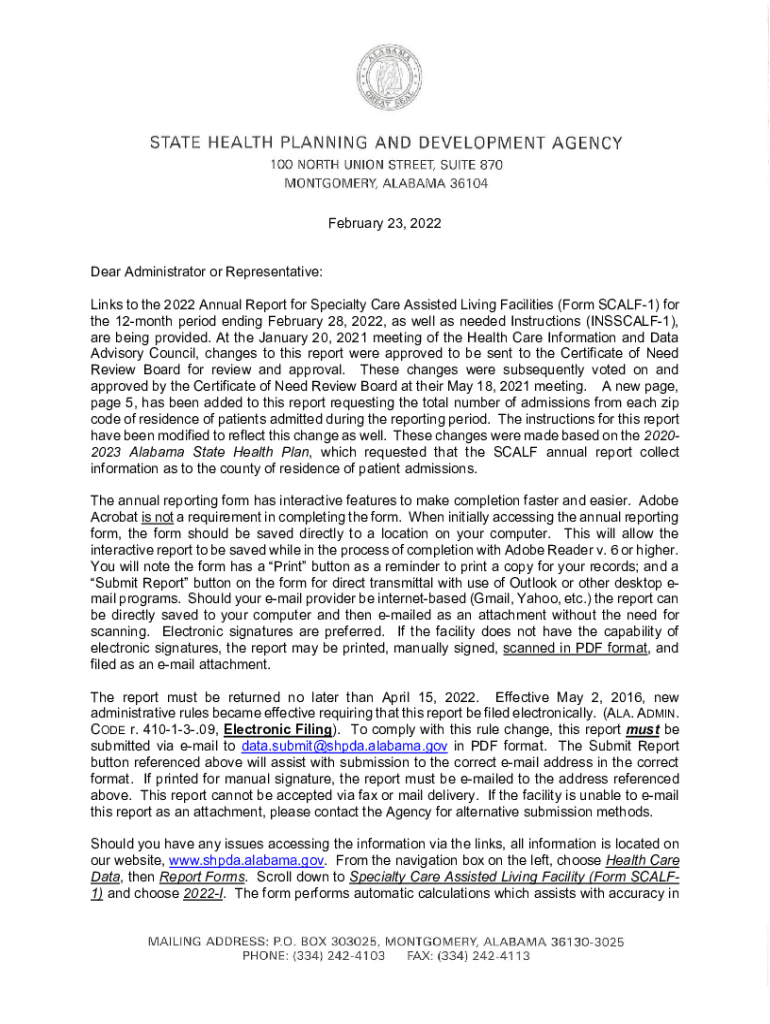 ALABAMA GREAT SEAL

STATE HEALTH PLANNING AND DEVELOPMENT AGENCY
100 NORTH UNION STREET, SUITE 870
MONTGOMERY, ALABAMA 36104

February 23, 2022

Dear Administrator or Representative:

Links to the 2022 Annual Report for Specialty Care Assisted Living Facilities (Form SCALF-1) for the 12-month period ending February 28, 2022, as well as needed Instructions (INSSCALF-1), are being provided. At the January 20, 2021 meeting of the Health Care Information and Data Advisory Council, changes to this report were approved to be sent to the Certificate of Need Review Board for review and approval. These changes were subsequently voted on and approved by the Certificate of Need Review Board at their May 18, 2021 meeting. A new page, page 5, has been added to this report requesting the total number of admissions from each zip code of residence of patients admitted during the reporting period. The instructions for this report have been modified to reflect this change as well. These changes were made based on the 2020-2023 Alabama State Health Plan, which requested that the SCALF annual report collect information as to the county of residence of patient admissions.

The annual reporting form has interactive features to make completion faster and easier. Adobe Acrobat is not a requirement in completing the form. When initially accessing the annual reporting form, the form should be saved directly to a location on your computer. This will allow the interactive report to be saved while in the process of completion with Adobe Reader v. 6 or higher. You will note the form has a "Print" button as a reminder to print a copy for your records; and a "Submit Report" button on the form for direct transmittal with use of Outlook or other desktop e-mail programs. Should your e-mail provider be internet-based (Gmail, Yahoo, etc.) the report can be directly saved to your computer and then e-mailed as an attachment without the need for scanning. Electronic signatures are preferred. If the facility does not have the capability of electronic signatures, the report may be printed, manually signed, scanned in PDF format, and filed as an e-mail attachment.

The report must be returned no later than April 15, 2022. Effective May 2, 2016, new administrative rules became effective requiring that this report be filed electronically. (ALA. ADMIN. CODE r. 410-1-3-.09, Electronic Filing). To comply with this rule change, this report must be submitted via e-mail to data.submit@shpda.alabama.gov in PDF format. The Submit Report button referenced above will assist with submission to the correct e-mail address in the correct format. If printed for manual signature, the report must be e-mailed to the address referenced above. This report cannot be accepted via fax or mail delivery. If the facility is unable to e-mail this report as an attachment, please contact the Agency for alternative submission methods.

Should you have any issues accessing the information via the links, all information is located on our website, www.shpda.alabama.gov. From the navigation box on the left, choose Health Care Data, then Report Forms. Scroll down to Specialty Care Assisted Living Facility (Form SCALF-1) and choose 2022-I. The form performs automatic calculations which assists with accuracy in

MAILING ADDRESS: P.O. BOX 303025, MONTGOMERY, ALABAMA 36130-3025
PHONE: (334) 242-4103 FAX: (334) 242-4113